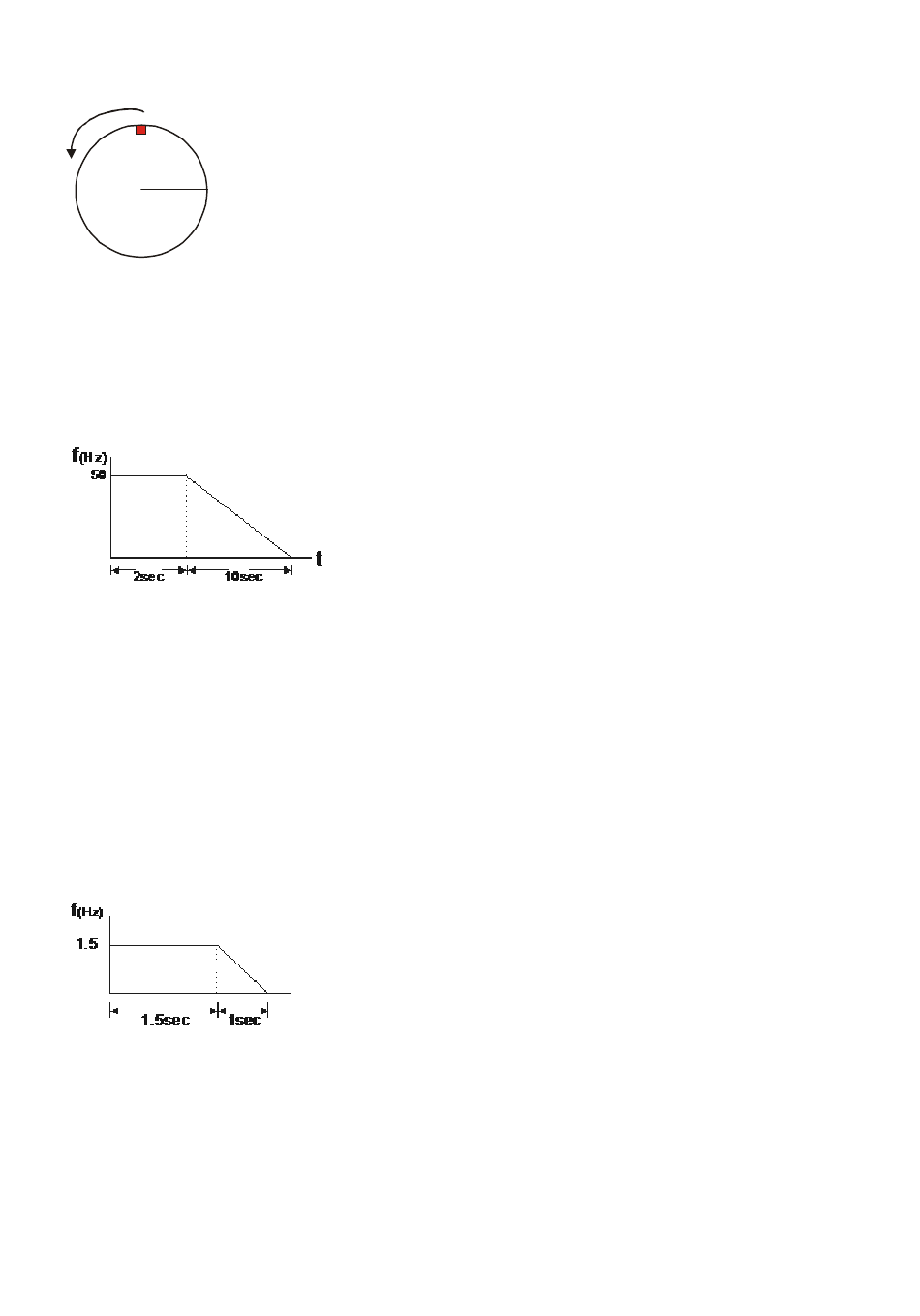 f(Hz)
50
t
2sec
10sec

f(Hz)
1.5
1.5sec
1sec